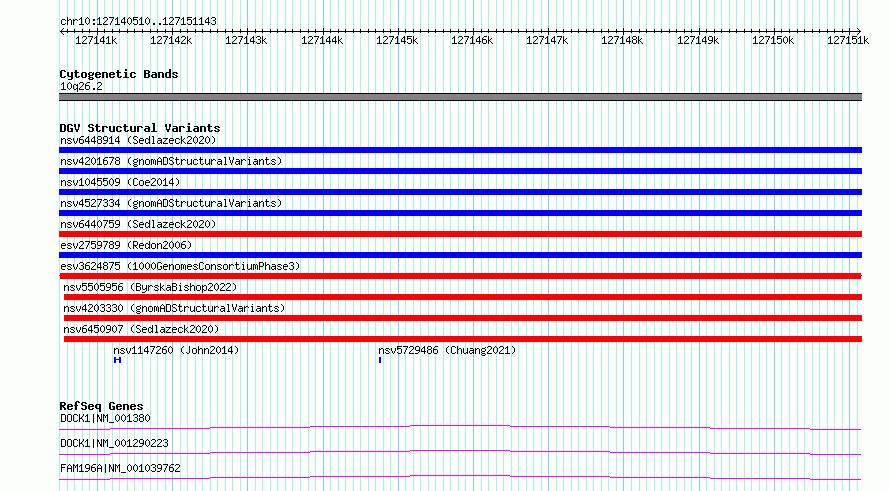 chr10:127140510..127151143

127141k 127142k 127143k 127144k 127145k 127146k 127147k 127148k 127149k 127150k 127151k

Cytogenetic Bands
10q26.2

DGV Structural Variants
nsv6448914 (Sedlazeck2020)
nsv4201678 (gnomADStructuralVariants)
nsv1045509 (Coe2014)
nsv4527334 (gnomADStructuralVariants)
nsv6440759 (Sedlazeck2020)
esv2759789 (Redon2006)
esv3624875 (1000GenomesConsortiumPhase3)
nsv5505956 (ByrskaBishop2022)
nsv4203330 (gnomADStructuralVariants)
nsv6450907 (Sedlazeck2020)
nsv1147260 (John2014)
nsv5729486 (Chuang2021)

RefSeq Genes
DOCK1|NM_001380
DOCK1|NM_001290223
FAM196A|NM_001039762